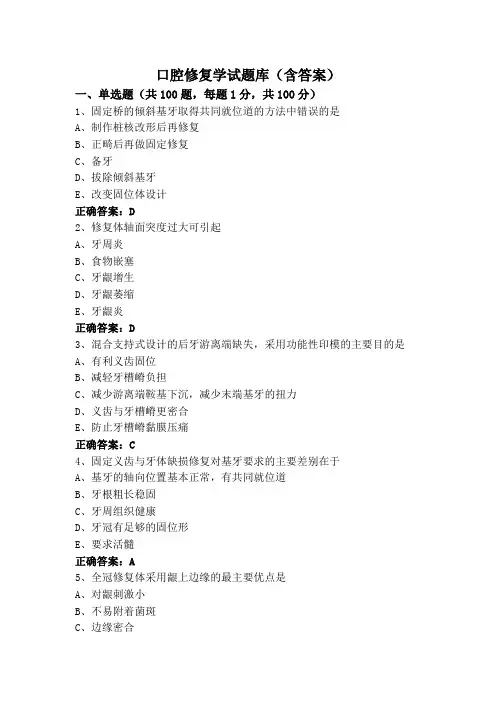 口腔修复学试题库（含答案）

一、单选题（共 100 题，每题 1 分，共 100 分）

1、固定桥的倾斜基牙取得共同就位道的方法中错误的是
A、制作桩核改形后再修复
B、正畸后再做固定修复
C、备牙
D、拔除倾斜基牙
E、改变固位体设计
正确答案：D

2、修复体轴面突度过大可引起
A、牙周炎
B、食物嵌塞
C、牙龈增生
D、牙龈萎缩
E、牙龈炎
正确答案：D

3、混合支持式设计的后牙游离端缺失，采用功能性印模的主要目的是
A、有利义齿固位
B、减轻牙槽嵴负担
C、减少游离端鞍基下沉，减少末端基牙的扭力
D、义齿与牙槽嵴更密合
E、防止牙槽嵴黏膜压痛
正确答案：C

4、固定义齿与牙体缺损修复对基牙要求的主要差别在于
A、基牙的轴向位置基本正常，有共同就位道
B、牙根粗长稳固
C、牙周组织健康
D、牙冠有足够的固位形
E、要求活髓
正确答案：A

5、全冠修复体采用龈上边缘的最主要优点是
A、对龈刺激小
B、不易附着菌斑
C、边缘密合